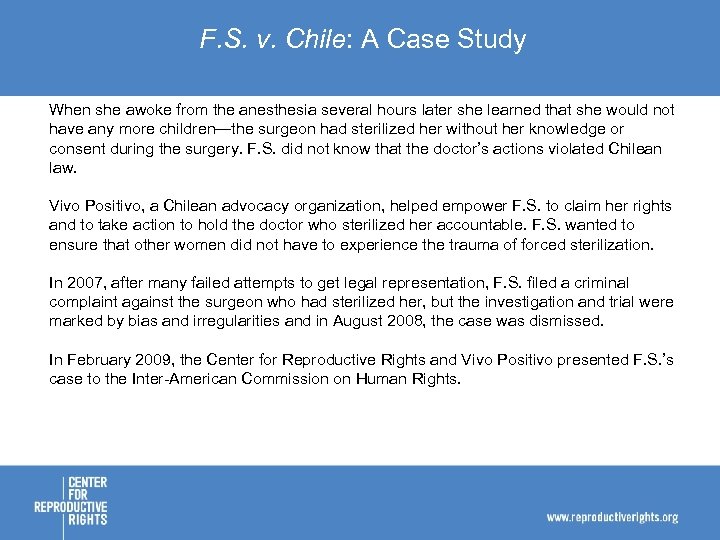 F.S. v. Chile: A Case Study

When she awoke from the anesthesia several hours later she learned that she would not have any more children—the surgeon had sterilized her without her knowledge or consent during the surgery. F.S. did not know that the doctor's actions violated Chilean law.

Vivo Positivo, a Chilean advocacy organization, helped empower F.S. to claim her rights and to take action to hold the doctor who sterilized her accountable. F.S. wanted to ensure that other women did not have to experience the trauma of forced sterilization.

In 2007, after many failed attempts to get legal representation, F.S. filed a criminal complaint against the surgeon who had sterilized her, but the investigation and trial were marked by bias and irregularities and in August 2008, the case was dismissed.

In February 2009, the Center for Reproductive Rights and Vivo Positivo presented F.S.'s case to the Inter-American Commission on Human Rights.

CENTER FOR REPRODUCTIVE RIGHTS

www.reproductiverights.org